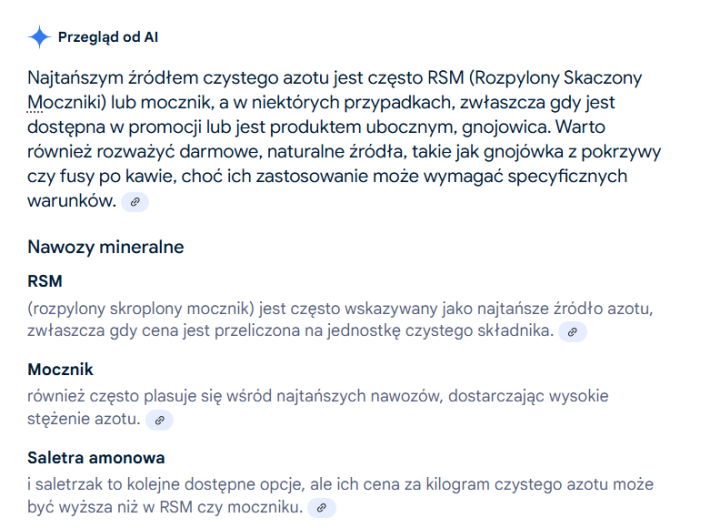 Przegląd od AI

Najtańszym źródłem czystego azotu jest często RSM (Rozpylony Skaczony Moczniki) lub mocznik, a w niektórych przypadkach, zwłaszcza gdy jest dostępna w promocji lub jest produktem ubocznym, gnojowica. Warto również rozważyć darmowe, naturalne źródła, takie jak gnojówka z pokrzywy czy fusy po kawie, choć ich zastosowanie może wymagać specyficznych warunków.

Nawozy mineralne

RSM

(rozpylony skroplony mocznik) jest często wskazywany jako najtańsze źródło azotu, zwłaszcza gdy cena jest przeliczona na jednostkę czystego składnika.

Mocznik

również często plasuje się wśród najtańszych nawozów, dostarczając wysokie stężenie azotu.

Saletra amonowa

i saletrzak to kolejne dostępne opcje, ale ich cena za kilogram czystego azotu może być wyższa niż w RSM czy moczniku.